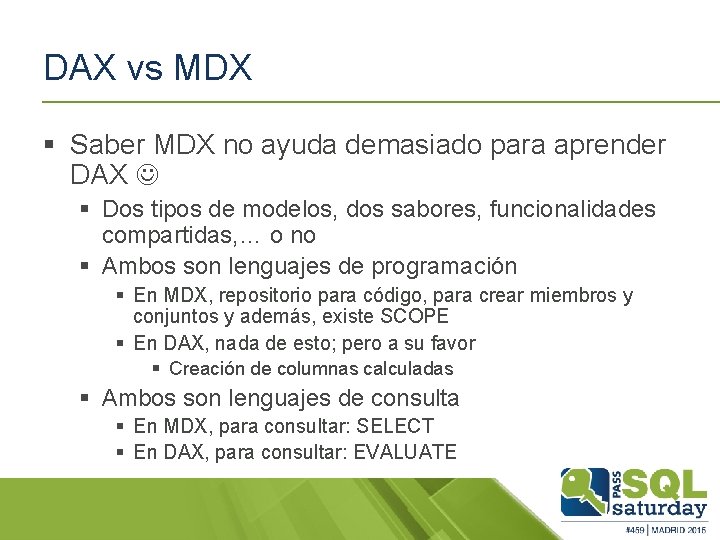 DAX vs MDX

▪ Saber MDX no ayuda demasiado para aprender DAX ☺
▪ Dos tipos de modelos, dos sabores, funcionalidades compartidas,… o no
▪ Ambos son lenguajes de programación
▪ En MDX, repositorio para código, para crear miembros y conjuntos y además, existe SCOPE
▪ En DAX, nada de esto; pero a su favor
▪ Creación de columnas calculadas
▪ Ambos son lenguajes de consulta
▪ En MDX, para consultar: SELECT
▪ En DAX, para consultar: EVALUATE

PASS SQL saturday
#459 | MADRID 2015